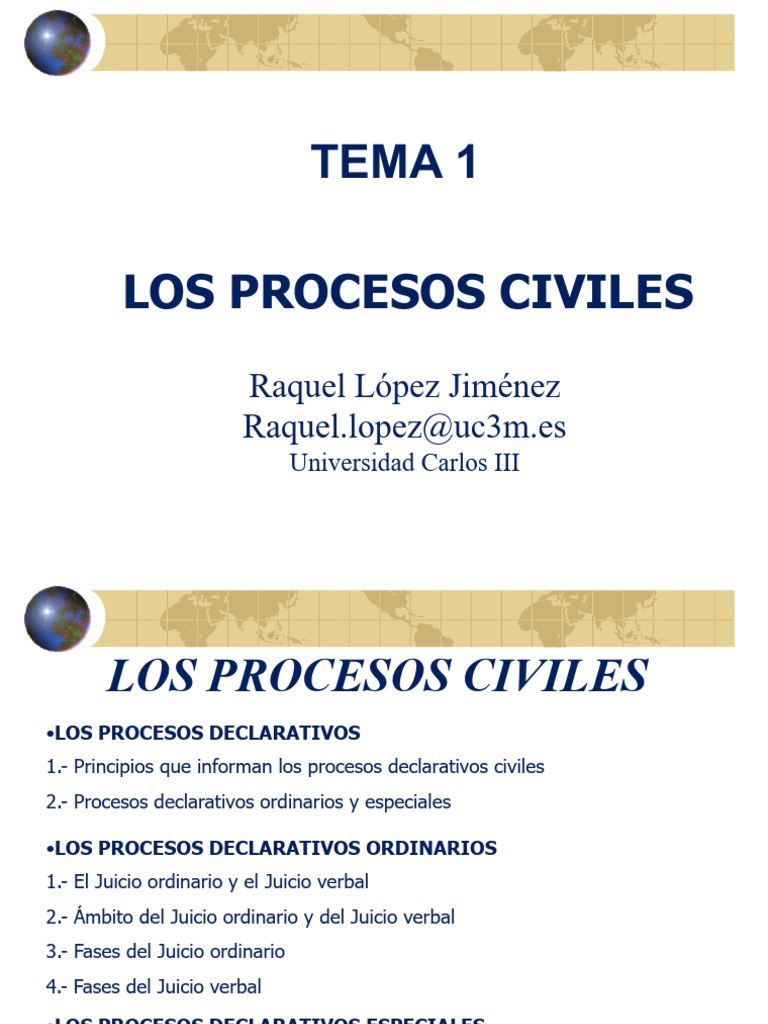 TEMA 1

LOS PROCESOS CIVILES

Raquel López Jiménez
Raquel.lopez@uc3m.es
Universidad Carlos III

LOS PROCESOS CIVILES

•LOS PROCESOS DECLARATIVOS
1.- Principios que informan los procesos declarativos civiles
2.- Procesos declarativos ordinarios y especiales

•LOS PROCESOS DECLARATIVOS ORDINARIOS
1.- El Juicio ordinario y el Juicio verbal
2.- Ámbito del Juicio ordinario y del Juicio verbal
3.- Fases del Juicio ordinario
4.- Fases del Juicio verbal

•LOS PROCESOS DECLARATIVOS ESPECIALES